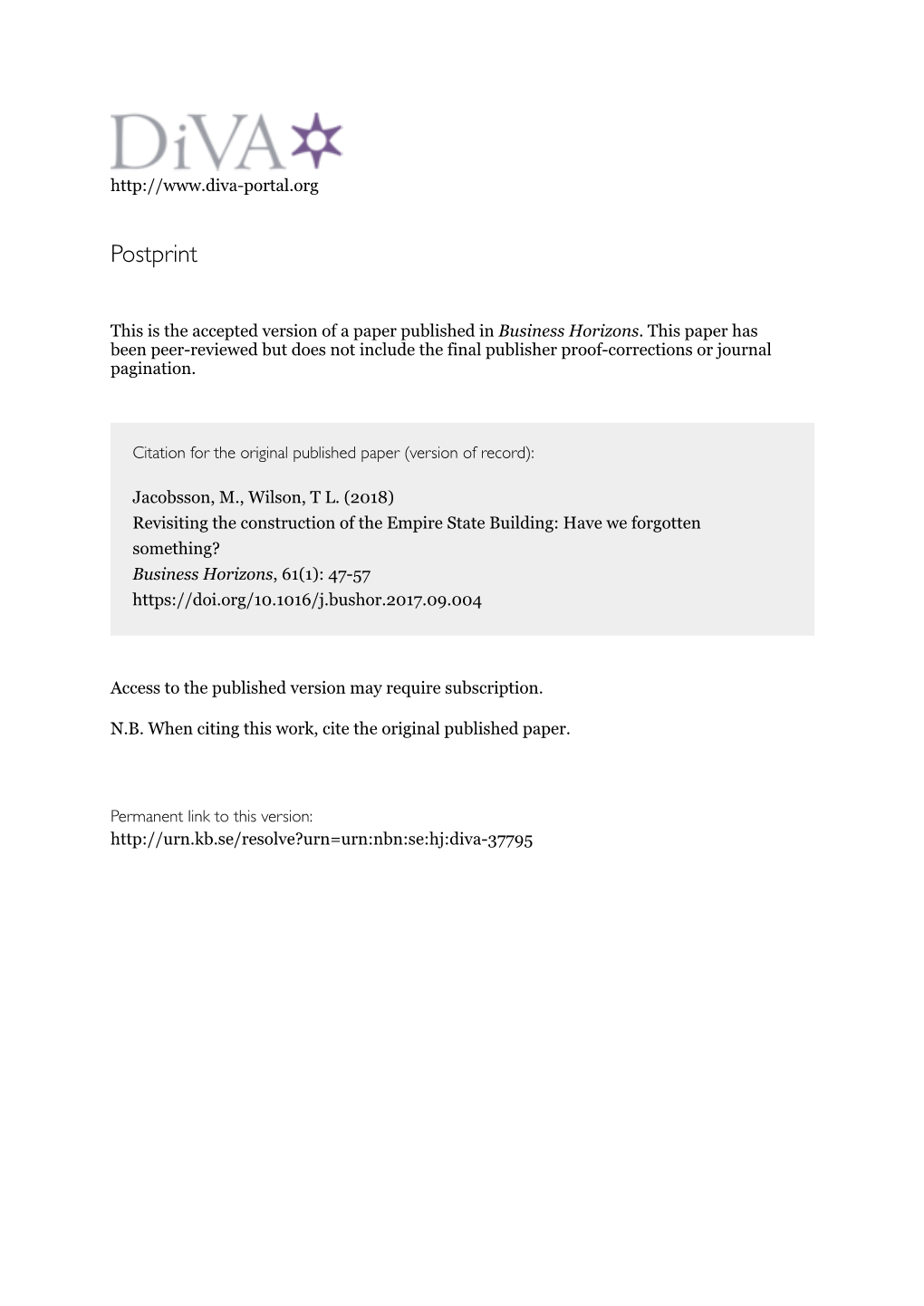 DiVA
http://www.diva-portal.org

Postprint

This is the accepted version of a paper published in Business Horizons. This paper has been peer-reviewed but does not include the final publisher proof-corrections or journal pagination.

Citation for the original published paper (version of record):

Jacobsson, M., Wilson, T L. (2018)
Revisiting the construction of the Empire State Building: Have we forgotten something?
Business Horizons, 61(1): 47-57
https://doi.org/10.1016/j.bushor.2017.09.004

Access to the published version may require subscription.

N.B. When citing this work, cite the original published paper.

Permanent link to this version:
http://urn.kb.se/resolve?urn=urn:nbn:se:hj:diva-37795